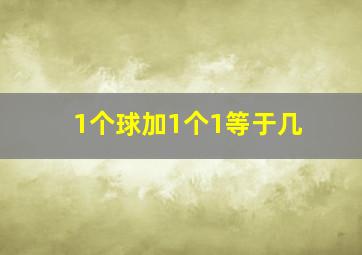 1个球加1个1等于几